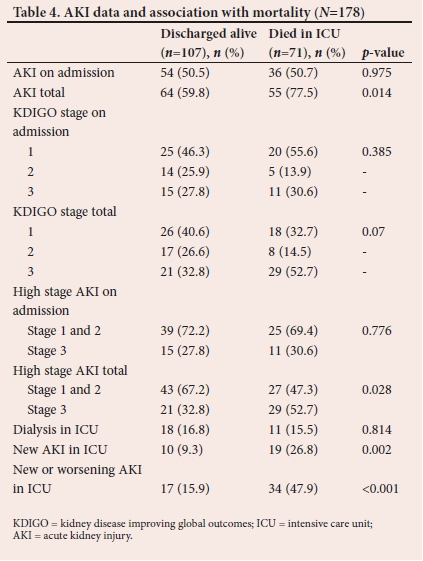 Table 4. AKI data and association with mortality (N=178)

| | Discharged alive (n=107), n (%) | Died in ICU (n=71), n (%) | p-value |
|---|---|---|---|
| AKI on admission | 54 (50.5) | 36 (50.7) | 0.975 |
| AKI total | 64 (59.8) | 55 (77.5) | 0.014 |
| KDIGO stage on admission | | | |
| 1 | 25 (46.3) | 20 (55.6) | 0.385 |
| 2 | 14 (25.9) | 5 (13.9) | - |
| 3 | 15 (27.8) | 11 (30.6) | - |
| KDIGO stage total | | | |
| 1 | 26 (40.6) | 18 (32.7) | 0.07 |
| 2 | 17 (26.6) | 8 (14.5) | - |
| 3 | 21 (32.8) | 29 (52.7) | - |
| High stage AKI on admission | | | |
| Stage 1 and 2 | 39 (72.2) | 25 (69.4) | 0.776 |
| Stage 3 | 15 (27.8) | 11 (30.6) | |
| High stage AKI total | | | |
| Stage 1 and 2 | 43 (67.2) | 27 (47.3) | 0.028 |
| Stage 3 | 21 (32.8) | 29 (52.7) | |
| Dialysis in ICU | 18 (16.8) | 11 (15.5) | 0.814 |
| New AKI in ICU | 10 (9.3) | 19 (26.8) | 0.002 |
| New or worsening AKI in ICU | 17 (15.9) | 34 (47.9) | <0.001 |

KDIGO = kidney disease improving global outcomes; ICU = intensive care unit; AKI = acute kidney injury.